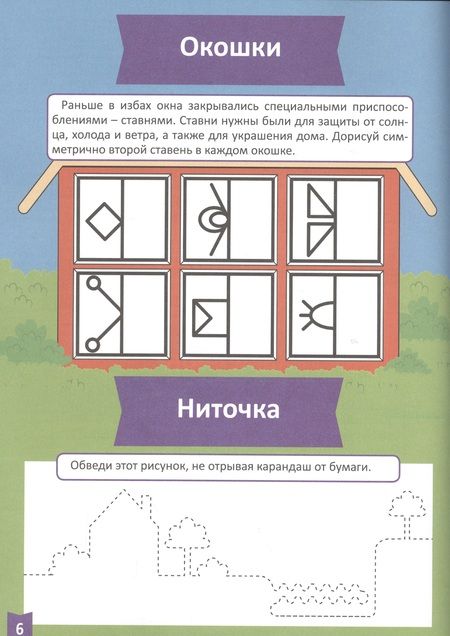 Окошки

Раньше в избах окна закрывались специальными приспособлениями – ставнями. Ставни нужны были для защиты от солнца, холода и ветра, а также для украшения дома. Дорисуй симметрично второй ставень в каждом окошке.

Ниточка

Обведи этот рисунок, не отрывая карандаш от бумаги.

6